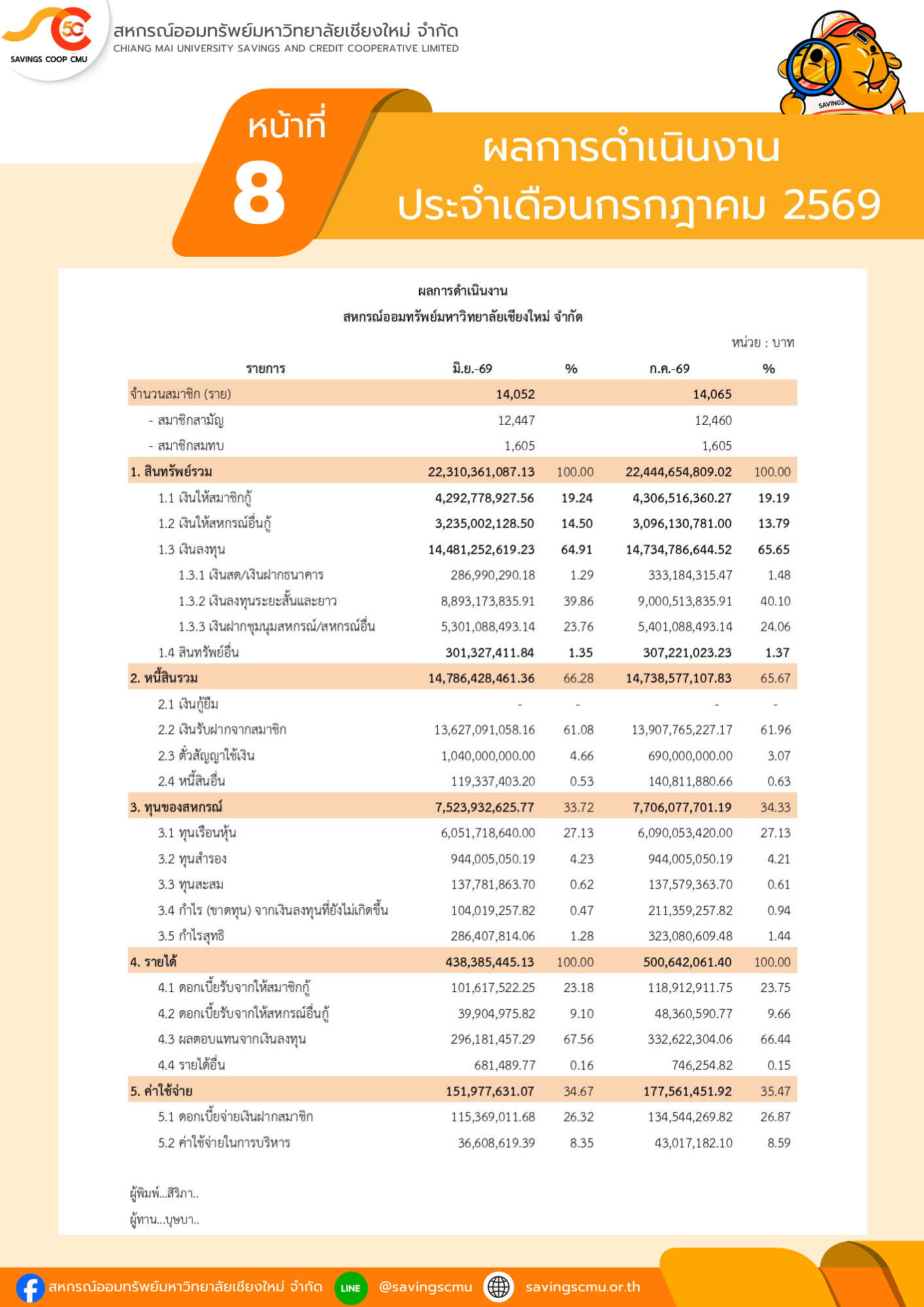 50 SAVINGS COOP CMU

สหกรณ์ออมทรัพย์มหาวิทยาลัยเชียงใหม่ จำกัด
CHIANG MAI UNIVERSITY SAVINGS AND CREDIT COOPERATIVE LIMITED

SAVINGS

หน้าที่ 8

ผลการดำเนินงาน
ประจำเดือนกรกฎาคม 2569

ผลการดำเนินงาน
สหกรณ์ออมทรัพย์มหาวิทยาลัยเชียงใหม่ จำกัด

หน่วย : บาท

| รายการ | มิ.ย.-69 | % | ก.ค.-69 | % |
|---|---|---|---|---|
| จำนวนสมาชิก (ราย) | 14,052 | | 14,065 | |
| - สมาชิกสามัญ | 12,447 | | 12,460 | |
| - สมาชิกสมทบ | 1,605 | | 1,605 | |
| 1. สินทรัพย์รวม | 22,310,361,087.13 | 100.00 | 22,444,654,809.02 | 100.00 |
| 1.1 เงินให้สมาชิกกู้ | 4,292,778,927.56 | 19.24 | 4,306,516,360.27 | 19.19 |
| 1.2 เงินให้สหกรณ์อื่นกู้ | 3,235,002,128.50 | 14.50 | 3,096,130,781.00 | 13.79 |
| 1.3 เงินลงทุน | 14,481,252,619.23 | 64.91 | 14,734,786,644.52 | 65.65 |
| 1.3.1 เงินสด/เงินฝากธนาคาร | 286,990,290.18 | 1.29 | 333,184,315.47 | 1.48 |
| 1.3.2 เงินลงทุนระยะสั้นและยาว | 8,893,173,835.91 | 39.86 | 9,000,513,835.91 | 40.10 |
| 1.3.3 เงินฝากชุมนุมสหกรณ์/สหกรณ์อื่น | 5,301,088,493.14 | 23.76 | 5,401,088,493.14 | 24.06 |
| 1.4 สินทรัพย์อื่น | 301,327,411.84 | 1.35 | 307,221,023.23 | 1.37 |
| 2. หนี้สินรวม | 14,786,428,461.36 | 66.28 | 14,738,577,107.83 | 65.67 |
| 2.1 เงินกู้ยืม | - | - | - | - |
| 2.2 เงินรับฝากจากสมาชิก | 13,627,091,058.16 | 61.08 | 13,907,765,227.17 | 61.96 |
| 2.3 ตั๋วสัญญาใช้เงิน | 1,040,000,000.00 | 4.66 | 690,000,000.00 | 3.07 |
| 2.4 หนี้สินอื่น | 119,337,403.20 | 0.53 | 140,811,880.66 | 0.63 |
| 3. ทุนของสหกรณ์ | 7,523,932,625.77 | 33.72 | 7,706,077,701.19 | 34.33 |
| 3.1 ทุนเรือนหุ้น | 6,051,718,640.00 | 27.13 | 6,090,053,420.00 | 27.13 |
| 3.2 ทุนสำรอง | 944,005,050.19 | 4.23 | 944,005,050.19 | 4.21 |
| 3.3 ทุนสะสม | 137,781,863.70 | 0.62 | 137,579,363.70 | 0.61 |
| 3.4 กำไร (ขาดทุน) จากเงินลงทุนที่ยังไม่เกิดขึ้น | 104,019,257.82 | 0.47 | 211,359,257.82 | 0.94 |
| 3.5 กำไรสุทธิ | 286,407,814.06 | 1.28 | 323,080,609.48 | 1.44 |
| 4. รายได้ | 438,385,445.13 | 100.00 | 500,642,061.40 | 100.00 |
| 4.1 ดอกเบี้ยรับจากให้สมาชิกกู้ | 101,617,522.25 | 23.18 | 118,912,911.75 | 23.75 |
| 4.2 ดอกเบี้ยรับจากให้สหกรณ์อื่นกู้ | 39,904,975.82 | 9.10 | 48,360,590.77 | 9.66 |
| 4.3 ผลตอบแทนจากเงินลงทุน | 296,181,457.29 | 67.56 | 332,622,304.06 | 66.44 |
| 4.4 รายได้อื่น | 681,489.77 | 0.16 | 746,254.82 | 0.15 |
| 5. ค่าใช้จ่าย | 151,977,631.07 | 34.67 | 177,561,451.92 | 35.47 |
| 5.1 ดอกเบี้ยจ่ายเงินฝากสมาชิก | 115,369,011.68 | 26.32 | 134,544,269.82 | 26.87 |
| 5.2 ค่าใช้จ่ายในการบริหาร | 36,608,619.39 | 8.35 | 43,017,182.10 | 8.59 |

ผู้พิมพ์...สิริภา..
ผู้ทาน...บุษบา..

สหกรณ์ออมทรัพย์มหาวิทยาลัยเชียงใหม่ จำกัด LINE @savingscmu savingscmu.or.th